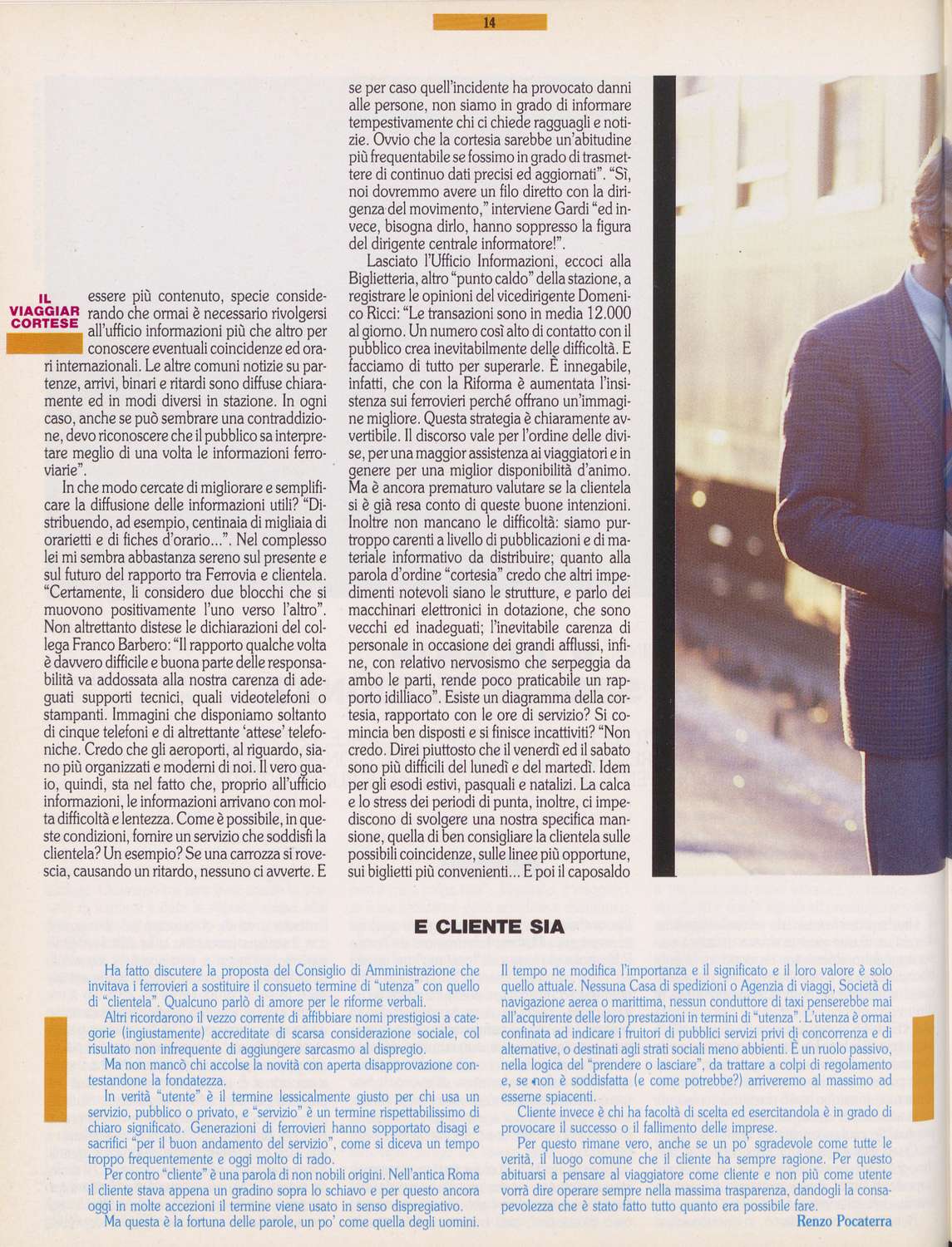 14

IL VIAGGIAR CORTESE

essere più contenuto, specie considerando che ormai è necessario rivolgersi all'ufficio informazioni più che altro per conoscere eventuali coincidenze ed orari internazionali. Le altre comuni notizie su partenze, arrivi, binari e ritardi sono diffuse chiaramente ed in modi diversi in stazione. In ogni caso, anche se può sembrare una contraddizione, devo riconoscere che il pubblico sa interpretare meglio di una volta le informazioni ferroviarie".

In che modo cercate di migliorare e semplificare la diffusione delle informazioni utili? "Distribuendo, ad esempio, centinaia di migliaia di orarietti e di fiches d'orario...". Nel complesso lei mi sembra abbastanza sereno sul presente e sul futuro del rapporto tra Ferrovia e clientela. "Certamente, li considero due blocchi che si muovono positivamente l'uno verso l'altro". Non altrettanto distese le dichiarazioni del collega Franco Barbero: "Il rapporto qualche volta è davvero difficile e buona parte delle responsabilità va addossata alla nostra carenza di adeguati supporti tecnici, quali videotelefoni o stampanti. Immagini che disponiamo soltanto di cinque telefoni e di altrettante 'attese' telefoniche. Credo che gli aeroporti, al riguardo, siano più organizzati e moderni di noi. Il vero guaio, quindi, sta nel fatto che, proprio all'ufficio informazioni, le informazioni arrivano con molta difficoltà e lentezza. Come è possibile, in queste condizioni, fornire un servizio che soddisfi la clientela? Un esempio? Se una carrozza si rovescia, causando un ritardo, nessuno ci avverte. E se per caso quell'incidente ha provocato danni alle persone, non siamo in grado di informare tempestivamente chi ci chiede ragguagli e notizie. Ovvio che la cortesia sarebbe un'abitudine più frequentabile se fossimo in grado di trasmettere di continuo dati precisi ed aggiornati". "Sì, noi dovremmo avere un filo diretto con la dirigenza del movimento," interviene Gardi "ed invece, bisogna dirlo, hanno soppresso la figura del dirigente centrale informatore!".

Lasciato l'Ufficio Informazioni, eccoci alla Biglietteria, altro "punto caldo" della stazione, a registrare le opinioni del vicedirigente Domenico Ricci: "Le transazioni sono in media 12.000 al giorno. Un numero così alto di contatto con il pubblico crea inevitabilmente delle difficoltà. E facciamo di tutto per superarle. È innegabile, infatti, che con la Riforma è aumentata l'insistenza sui ferrovieri perché offrano un'immagine migliore. Questa strategia è chiaramente avvertibile. Il discorso vale per l'ordine delle divise, per una maggior assistenza ai viaggiatori e in genere per una miglior disponibilità d'animo. Ma è ancora prematuro valutare se la clientela si è già resa conto di queste buone intenzioni. Inoltre non mancano le difficoltà: siamo purtroppo carenti a livello di pubblicazioni e di materiale informativo da distribuire; quanto alla parola d'ordine "cortesia" credo che altri impedimenti notevoli siano le strutture, e parlo dei macchinari elettronici in dotazione, che sono vecchi ed inadeguati; l'inevitabile carenza di personale in occasione dei grandi afflussi, infine, con relativo nervosismo che serpeggia da ambo le parti, rende poco praticabile un rapporto idilliaco". Esiste un diagramma della cortesia, rapportato con le ore di servizio? Si comincia ben disposti e si finisce incattiviti? "Non credo. Direi piuttosto che il venerdì ed il sabato sono più difficili del lunedì e del martedì. Idem per gli esodi estivi, pasquali e natalizi. La calca e lo stress dei periodi di punta, inoltre, ci impediscono di svolgere una nostra specifica mansione, quella di ben consigliare la clientela sulle possibili coincidenze, sulle linee più opportune, sui biglietti più convenienti... E poi il caposaldo

E CLIENTE SIA

Ha fatto discutere la proposta del Consiglio di Amministrazione che invitava i ferrovieri a sostituire il consueto termine di "utenza" con quello di "clientela". Qualcuno parlò di amore per le riforme verbali.

Altri ricordarono il vezzo corrente di affibbiare nomi prestigiosi a categorie (ingiustamente) accreditate di scarsa considerazione sociale, col risultato non infrequente di aggiungere sarcasmo al dispregio.

Ma non mancò chi accolse la novità con aperta disapprovazione contestandone la fondatezza.

In verità "utente" è il termine lessicalmente giusto per chi usa un servizio, pubblico o privato, e "servizio" è un termine rispettabilissimo di chiaro significato. Generazioni di ferrovieri hanno sopportato disagi e sacrifici "per il buon andamento del servizio", come si diceva un tempo troppo frequentemente e oggi molto di rado.

Per contro "cliente" è una parola di non nobili origini. Nell'antica Roma il cliente stava appena un gradino sopra lo schiavo e per questo ancora oggi in molte accezioni il termine viene usato in senso dispregiativo.

Ma questa è la fortuna delle parole, un po' come quella degli uomini. Il tempo ne modifica l'importanza e il significato e il loro valore è solo quello attuale. Nessuna Casa di spedizioni o Agenzia di viaggi, Società di navigazione aerea o marittima, nessun conduttore di taxi penserebbe mai all'acquirente delle loro prestazioni in termini di "utenza". L'utenza è ormai confinata ad indicare i fruitori di pubblici servizi privi di concorrenza e di alternative, o destinati agli strati sociali meno abbienti. È un ruolo passivo, nella logica del "prendere o lasciare", da trattare a colpi di regolamento e, se non è soddisfatta (e come potrebbe?) arriveremo al massimo ad esserne spiacenti.

Cliente invece è chi ha facoltà di scelta ed esercitandola è in grado di provocare il successo o il fallimento delle imprese.

Per questo rimane vero, anche se un po' sgradevole come tutte le verità, il luogo comune che il cliente ha sempre ragione. Per questo abituarsi a pensare al viaggiatore come cliente e non più come utente vorrà dire operare sempre nella massima trasparenza, dandogli la consapevolezza che è stato fatto tutto quanto era possibile fare.

Renzo Pocaterra